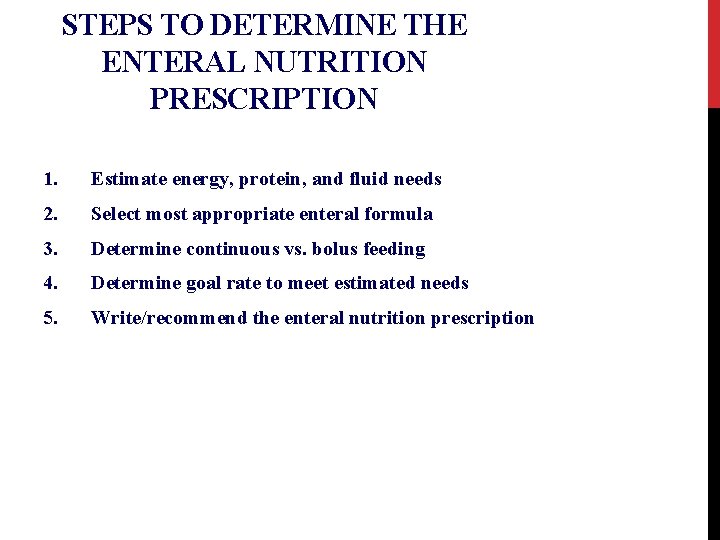 STEPS TO DETERMINE THE ENTERAL NUTRITION PRESCRIPTION

1. Estimate energy, protein, and fluid needs
2. Select most appropriate enteral formula
3. Determine continuous vs. bolus feeding
4. Determine goal rate to meet estimated needs
5. Write/recommend the enteral nutrition prescription